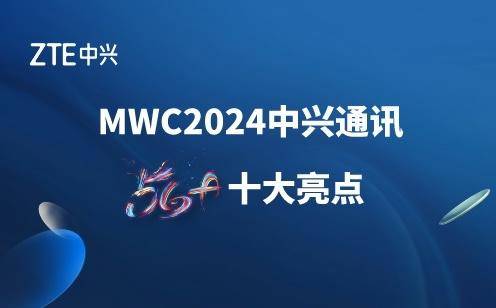 ZTE中兴

MWC2024中兴通讯

5G-A 十大亮点